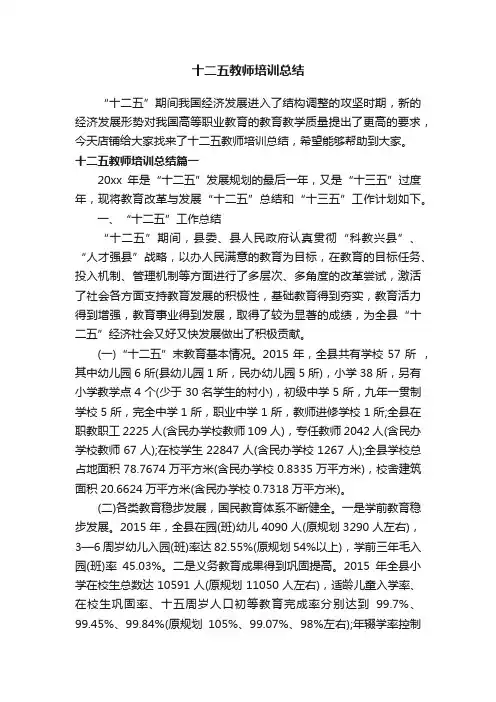 十二五教师培训总结

“十二五”期间我国经济发展进入了结构调整的攻坚时期，新的经济发展形势对我国高等职业教育的教育教学质量提出了更高的要求，今天店铺给大家找来了十二五教师培训总结，希望能够帮助到大家。

十二五教师培训总结篇一

20xx 年是“十二五”发展规划的最后一年，又是“十三五”过度年，现将教育改革与发展“十二五”总结和“十三五”工作计划如下。

一、“十二五”工作总结

“十二五”期间，县委、县人民政府认真贯彻“科教兴县”、“人才强县”战略，以办人民满意的教育为目标，在教育的目标任务、投入机制、管理机制等方面进行了多层次、多角度的改革尝试，激活了社会各方面支持教育发展的积极性，基础教育得到夯实，教育活力得到增强，教育事业得到发展，取得了较为显著的成绩，为全县“十二五”经济社会又好又快发展做出了积极贡献。

(一)“十二五”末教育基本情况。2015 年，全县共有学校 57 所，其中幼儿园 6 所(县幼儿园 1 所，民办幼儿园 5 所)，小学 38 所，另有小学教学点 4 个(少于 30 名学生的村小)，初级中学 5 所，九年一贯制学校 5 所，完全中学 1 所，职业中学 1 所，教师进修学校 1 所;全县在职教职工 2225 人(含民办学校教师 109 人)，专任教师 2042 人(含民办学校教师 67 人);在校学生 22847 人(含民办学校 1267 人);全县学校总占地面积 78.7674 万平方米(含民办学校 0.8335 万平方米)，校舍建筑面积 20.6624 万平方米(含民办学校 0.7318 万平方米)。

(二)各类教育稳步发展，国民教育体系不断健全。一是学前教育稳步发展。2015 年，全县在园(班)幼儿 4090 人(原规划 3290 人左右)，3—6 周岁幼儿入园(班)率达 82.55%(原规划 54%以上)，学前三年毛入园(班)率 45.03%。二是义务教育成果得到巩固提高。2015 年全县小学在校生总数达 10591 人(原规划 11050 人左右)，适龄儿童入学率、在校生巩固率、十五周岁人口初等教育完成率分别达到 99.7%、99.45%、99.84%(原规划 105%、99.07%、98%左右);年辍学率控制